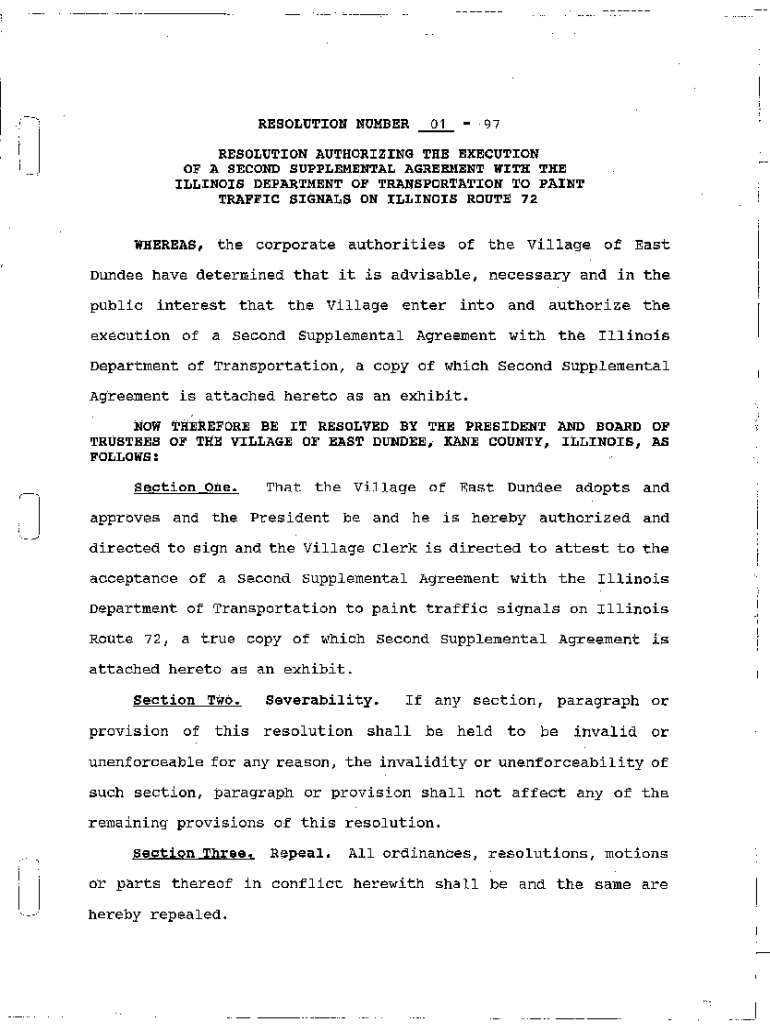 RESOLUTION NUMBER 01 - 97

RESOLUTION AUTHORIZING THE EXECUTION OF A SECOND SUPPLEMENTAL AGREEMENT WITH THE ILLINOIS DEPARTMENT OF TRANSPORTATION TO PAINT TRAFFIC SIGNALS ON ILLINOIS ROUTE 72

WHEREAS, the corporate authorities of the Village of East Dundee have determined that it is advisable, necessary and in the public interest that the Village enter into and authorize the execution of a Second Supplemental Agreement with the Illinois Department of Transportation, a copy of which Second Supplemental Agreement is attached hereto as an exhibit.

NOW THEREFORE BE IT RESOLVED BY THE PRESIDENT AND BOARD OF TRUSTEES OF THE VILLAGE OF EAST DUNDEE, KANE COUNTY, ILLINOIS, AS FOLLOWS:

Section One. That the Village of East Dundee adopts and approves and the President be and he is hereby authorized and directed to sign and the Village Clerk is directed to attest to the acceptance of a Second Supplemental Agreement with the Illinois Department of Transportation to paint traffic signals on Illinois Route 72, a true copy of which Second Supplemental Agreement is attached hereto as an exhibit.

Section Two. Severability. If any section, paragraph or provision of this resolution shall be held to be invalid or unenforceable for any reason, the invalidity or unenforceability of such section, paragraph or provision shall not affect any of the remaining provisions of this resolution.

Section Three. Repeal. All ordinances, resolutions, motions or parts thereof in conflict herewith shall be and the same are hereby repealed.